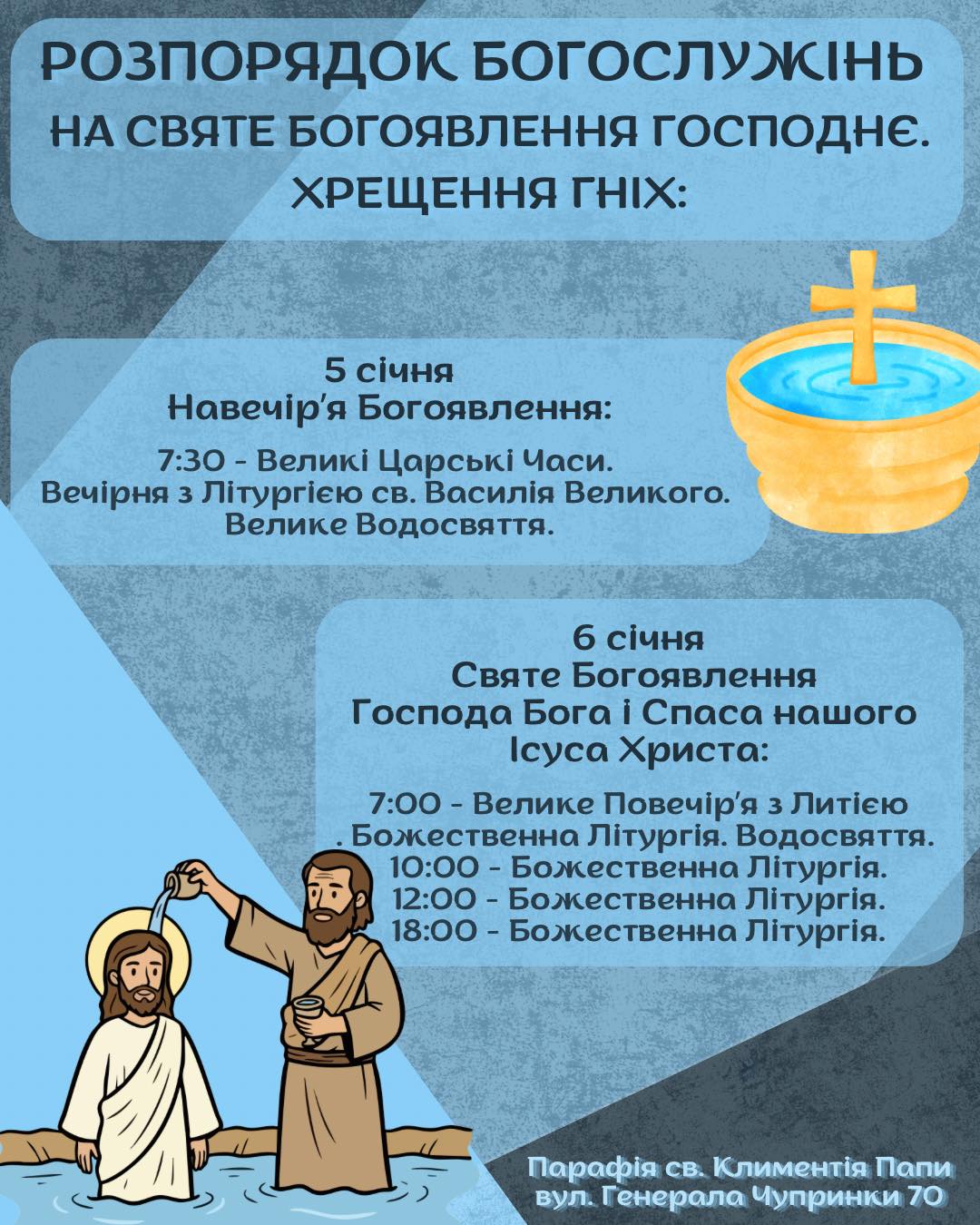 РОЗПОРЯДОК БОГОСЛУЖІНЬ
НА СВЯТЕ БОГОЯВЛЕННЯ ГОСПОДНЄ.
ХРЕЩЕННЯ ГНІХ:

5 січня
Навечір'я Богоявлення:

7:30 - Великі Царські Часи.
Вечірня з Літургією св. Василія Великого.
Велике Водосвяття.

6 січня
Святе Богоявлення
Господа Бога і Спаса нашого
Ісуса Христа:

7:00 - Велике Повечір'я з Литією
. Божественна Літургія. Водосвяття.
10:00 - Божественна Літургія.
12:00 - Божественна Літургія.
18:00 - Божественна Літургія.

Парафія св. Климентія Папи
вул. Генерала Чупринки 70